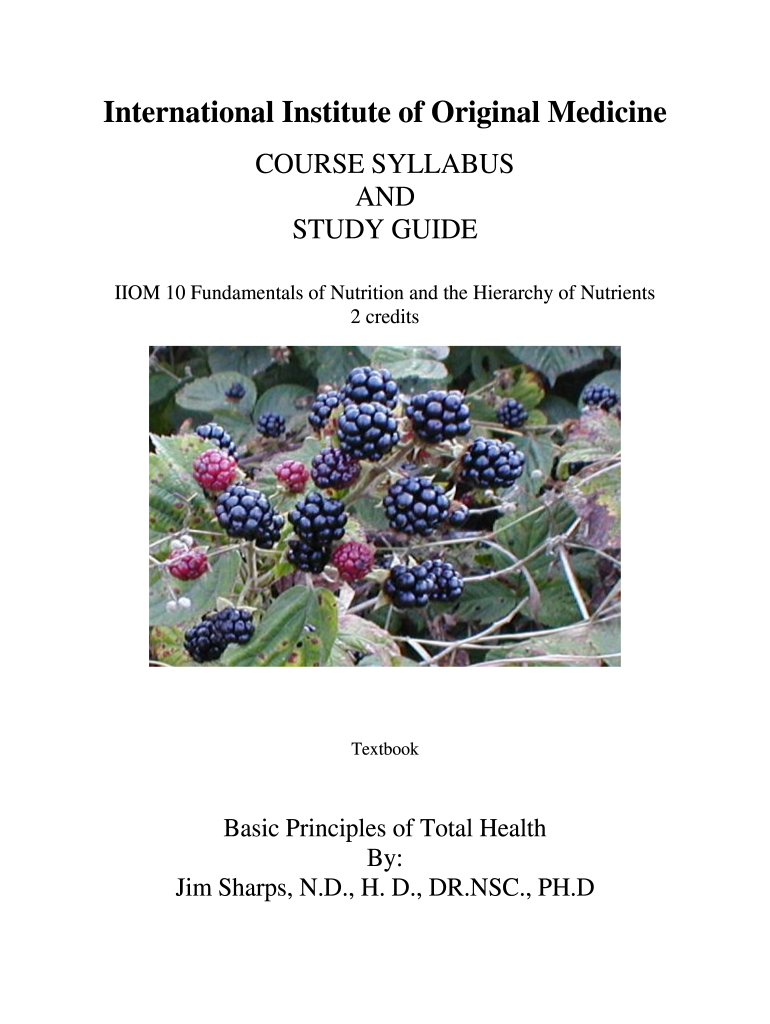 International Institute of Original Medicine

COURSE SYLLABUS
AND
STUDY GUIDE

IIOM 10 Fundamentals of Nutrition and the Hierarchy of Nutrients
2 credits

Textbook

Basic Principles of Total Health
By:
Jim Sharps, N.D., H. D., DR.NSC., PH.D